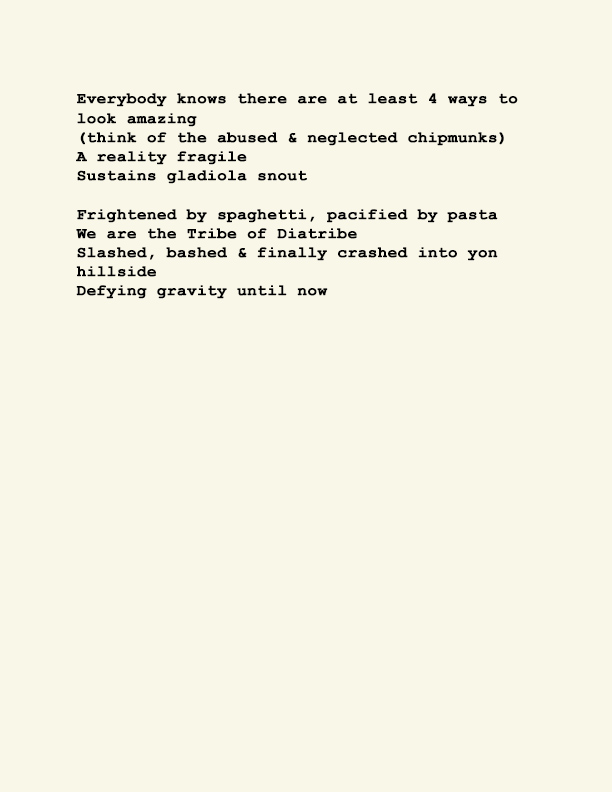 Everybody knows there are at least 4 ways to look amazing
(think of the abused & neglected chipmunks)
A reality fragile
Sustains gladiola snout

Frightened by spaghetti, pacified by pasta
We are the Tribe of Diatribe
Slashed, bashed & finally crashed into yon hillside
Defying gravity until now